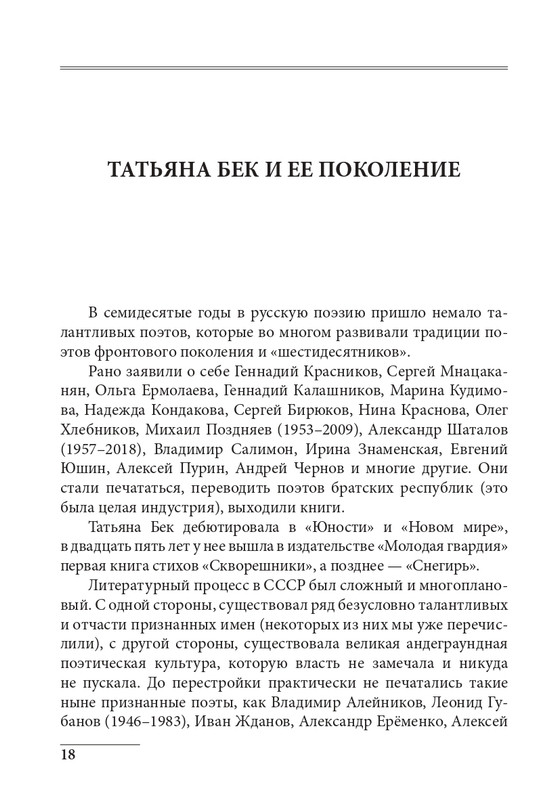 ТАТЬЯНА БЕК И ЕЕ ПОКОЛЕНИЕ

В семидесятые годы в русскую поэзию пришло немало талантливых поэтов, которые во многом развивали традиции поэтов фронтового поколения и «шестидесятников».

Рано заявили о себе Геннадий Красников, Сергей Мнацаканян, Ольга Ермолаева, Геннадий Калашников, Марина Кудимова, Надежда Кондакова, Сергей Бирюков, Нина Краснова, Олег Хлебников, Михаил Поздняев (1953–2009), Александр Шаталов (1957–2018), Владимир Салимон, Ирина Знаменская, Евгений Юшин, Алексей Пурин, Андрей Чернов и многие другие. Они стали печататься, переводить поэтов братских республик (это была целая индустрия), выходили книги.

Татьяна Бек дебютировала в «Юности» и «Новом мире», в двадцать пять лет у нее вышла в издательстве «Молодая гвардия» первая книга стихов «Скворешники», а позднее — «Снегирь».

Литературный процесс в СССР был сложный и многоплановый. С одной стороны, существовал ряд безусловно талантливых и отчасти признанных имен (некоторых из них мы уже перечислили), с другой стороны, существовала великая андеграундная поэтическая культура, которую власть не замечала и никуда не пускала. До перестройки практически не печатались такие ныне признанные поэты, как Владимир Алейников, Леонид Губанов (1946–1983), Иван Жданов, Александр Ерёменко, Алексей

18